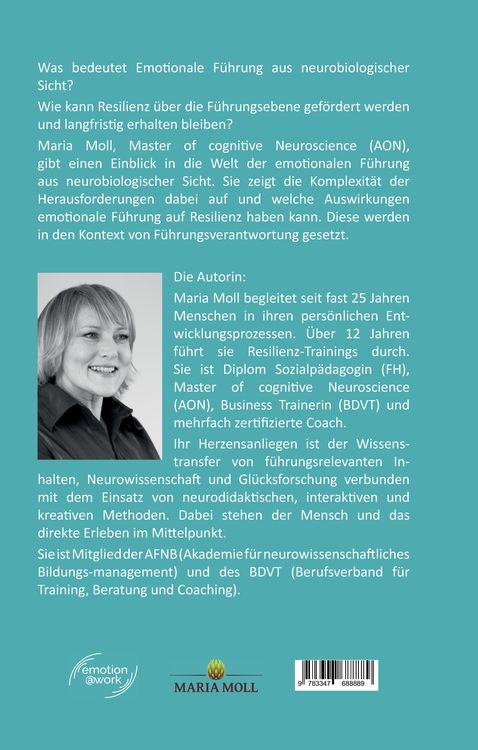 Was bedeutet Emotionale Führung aus neurobiologischer Sicht?

Wie kann Resilienz über die Führungsebene gefördert werden und langfristig erhalten bleiben?

Maria Moll, Master of cognitive Neuroscience (AON), gibt einen Einblick in die Welt der emotionalen Führung aus neurobiologischer Sicht. Sie zeigt die Komplexität der Herausforderungen dabei auf und welche Auswirkungen emotionale Führung auf Resilienz haben kann. Diese werden in den Kontext von Führungsverantwortung gesetzt.

Die Autorin:

Maria Moll begleitet seit fast 25 Jahren Menschen in ihren persönlichen Entwicklungsprozessen. Über 12 Jahren führt sie Resilienz-Trainings durch. Sie ist Diplom Sozialpädagogin (FH), Master of cognitive Neuroscience (AON), Business Trainerin (BDVT) und mehrfach zertifizierte Coach.

Ihr Herzensanliegen ist der Wissenstransfer von führungsrelevanten Inhalten, Neurowissenschaft und Glücksforschung verbunden mit dem Einsatz von neurodidaktischen, interaktiven und kreativen Methoden. Dabei stehen der Mensch und das direkte Erleben im Mittelpunkt.

Sie ist Mitglied der AFNB (Akademie für neurowissenschaftliches Bildungs-management) und des BDVT (Berufsverband für Training, Beratung und Coaching).

emotion @work

MARIA MOLL

9 783347 688889